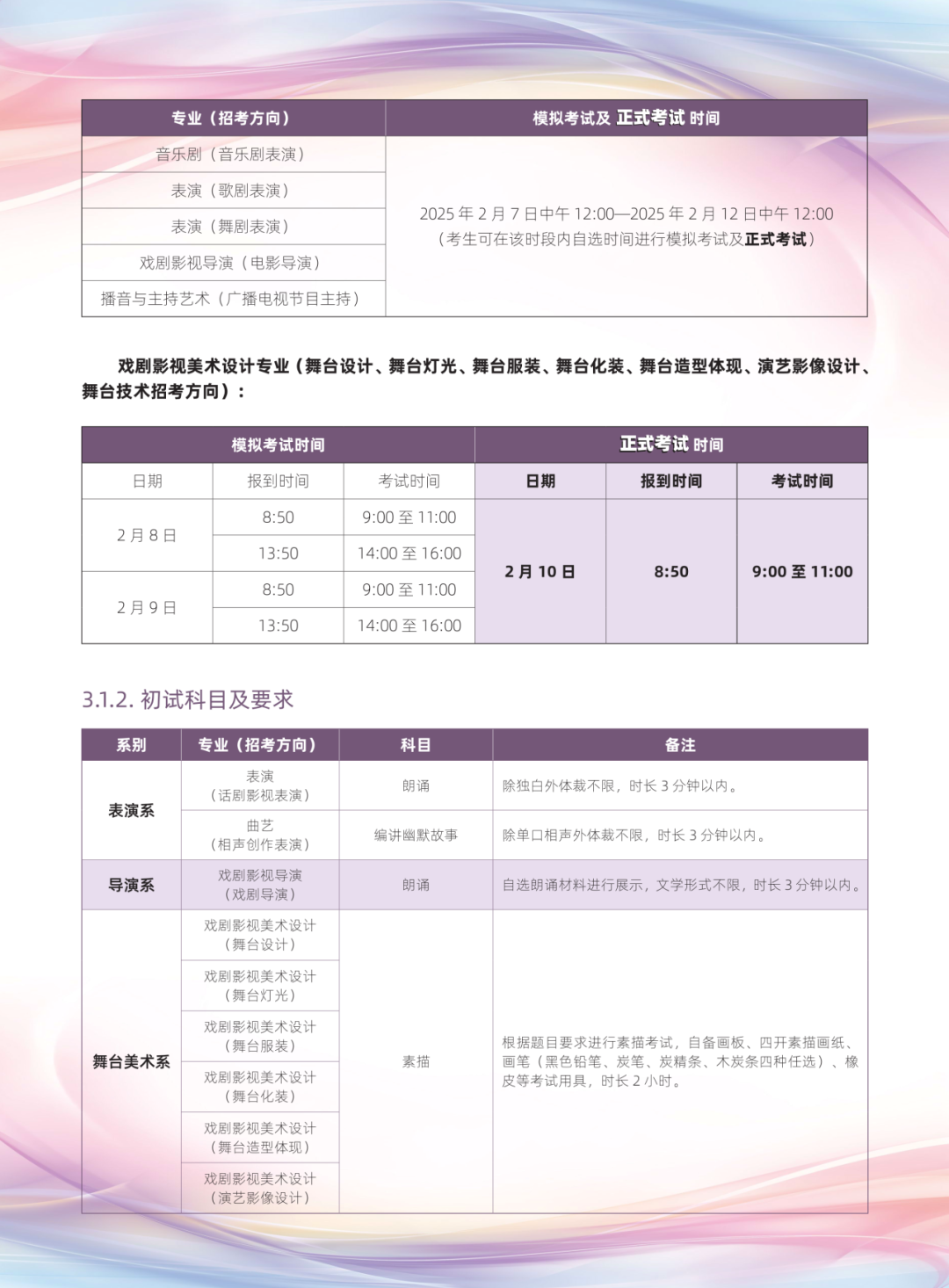 | 专业（招考方向） | 模拟考试及 正式考试 时间 |
|---|---|
| 音乐剧（音乐剧表演） | 2025 年 2 月 7 日中午 12:00—2025 年 2 月 12 日中午 12:00（考生可在该时段内自选时间进行模拟考试及正式考试） |
| 表演（歌剧表演） | |
| 表演（舞剧表演） | |
| 戏剧影视导演（电影导演） | |
| 播音与主持艺术（广播电视节目主持） | |

戏剧影视美术设计专业（舞台设计、舞台灯光、舞台服装、舞台化装、舞台造型体现、演艺影像设计、舞台技术招考方向）：

| 模拟考试时间 | | | 正式考试 时间 | | |
|---|---|---|---|---|---|
| 日期 | 报到时间 | 考试时间 | 日期 | 报到时间 | 考试时间 |
| 2 月 8 日 | 8:50 | 9:00 至 11:00 | 2 月 10 日 | 8:50 | 9:00 至 11:00 |
| | 13:50 | 14:00 至 16:00 | | | |
| 2 月 9 日 | 8:50 | 9:00 至 11:00 | | | |
| | 13:50 | 14:00 至 16:00 | | | |

3.1.2. 初试科目及要求

| 系别 | 专业（招考方向） | 科目 | 备注 |
|---|---|---|---|
| 表演系 | 表演（话剧影视表演） | 朗诵 | 除独白外体裁不限，时长 3 分钟以内。 |
| | 曲艺（相声创作表演） | 编讲幽默故事 | 除单口相声外体裁不限，时长 3 分钟以内。 |
| 导演系 | 戏剧影视导演（戏剧导演） | 朗诵 | 自选朗诵材料进行展示，文学形式不限，时长 3 分钟以内。 |
| 舞台美术系 | 戏剧影视美术设计（舞台设计） | 素描 | 根据题目要求进行素描考试，自备画板、四开素描画纸、画笔（黑色铅笔、炭笔、炭精条、木炭条四种任选）、橡皮等考试用具，时长 2 小时。 |
| | 戏剧影视美术设计（舞台灯光） | | |
| | 戏剧影视美术设计（舞台服装） | | |
| | 戏剧影视美术设计（舞台化装） | | |
| | 戏剧影视美术设计（舞台造型体现） | | |
| | 戏剧影视美术设计（演艺影像设计） | | |